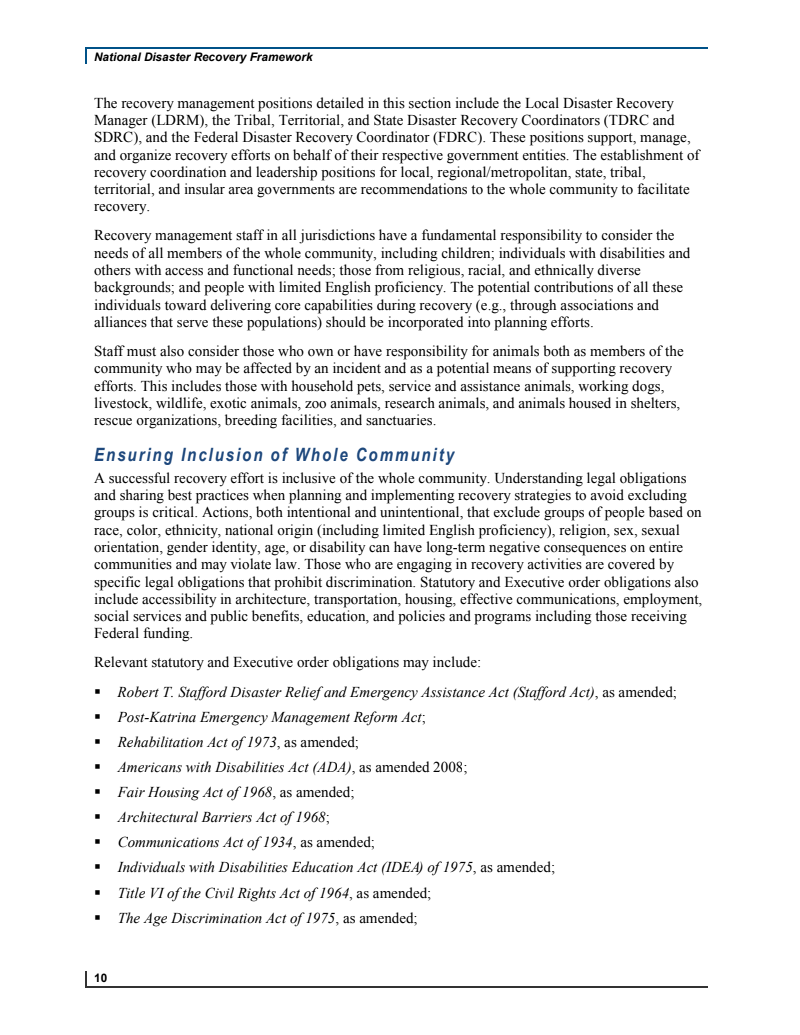 National Disaster Recovery Framework

The recovery management positions detailed in this section include the Local Disaster Recovery Manager (LDRM), the Tribal, Territorial, and State Disaster Recovery Coordinators (TDRC and SDRC), and the Federal Disaster Recovery Coordinator (FDRC). These positions support, manage, and organize recovery efforts on behalf of their respective government entities. The establishment of recovery coordination and leadership positions for local, regional/metropolitan, state, tribal, territorial, and insular area governments are recommendations to the whole community to facilitate recovery.

Recovery management staff in all jurisdictions have a fundamental responsibility to consider the needs of all members of the whole community, including children; individuals with disabilities and others with access and functional needs; those from religious, racial, and ethnically diverse backgrounds; and people with limited English proficiency. The potential contributions of all these individuals toward delivering core capabilities during recovery (e.g., through associations and alliances that serve these populations) should be incorporated into planning efforts.

Staff must also consider those who own or have responsibility for animals both as members of the community who may be affected by an incident and as a potential means of supporting recovery efforts. This includes those with household pets, service and assistance animals, working dogs, livestock, wildlife, exotic animals, zoo animals, research animals, and animals housed in shelters, rescue organizations, breeding facilities, and sanctuaries.

Ensuring Inclusion of Whole Community

A successful recovery effort is inclusive of the whole community. Understanding legal obligations and sharing best practices when planning and implementing recovery strategies to avoid excluding groups is critical. Actions, both intentional and unintentional, that exclude groups of people based on race, color, ethnicity, national origin (including limited English proficiency), religion, sex, sexual orientation, gender identity, age, or disability can have long-term negative consequences on entire communities and may violate law. Those who are engaging in recovery activities are covered by specific legal obligations that prohibit discrimination. Statutory and Executive order obligations also include accessibility in architecture, transportation, housing, effective communications, employment, social services and public benefits, education, and policies and programs including those receiving Federal funding.

Relevant statutory and Executive order obligations may include:

▪ Robert T. Stafford Disaster Relief and Emergency Assistance Act (Stafford Act), as amended;
▪ Post-Katrina Emergency Management Reform Act;
▪ Rehabilitation Act of 1973, as amended;
▪ Americans with Disabilities Act (ADA), as amended 2008;
▪ Fair Housing Act of 1968, as amended;
▪ Architectural Barriers Act of 1968;
▪ Communications Act of 1934, as amended;
▪ Individuals with Disabilities Education Act (IDEA) of 1975, as amended;
▪ Title VI of the Civil Rights Act of 1964, as amended;
▪ The Age Discrimination Act of 1975, as amended;

10